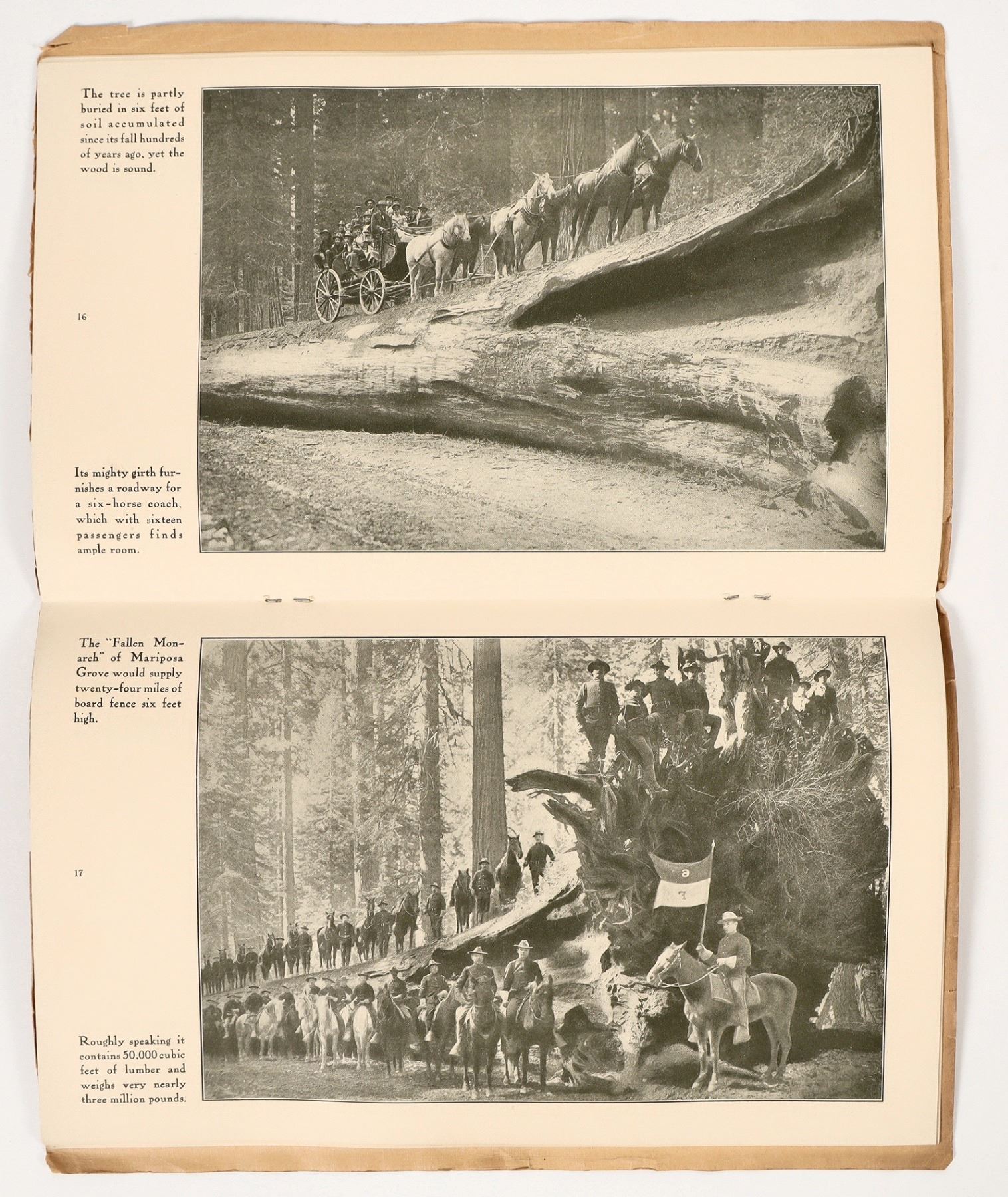 The tree is partly buried in six feet of soil accumulated since its fall hundreds of years ago, yet the wood is sound.

16

Its mighty girth furnishes a roadway for a six-horse coach, which with sixteen passengers finds ample room.

The "Fallen Monarch" of Mariposa Grove would supply twenty-four miles of board fence six feet high.

17

Roughly speaking it contains 50,000 cubic feet of lumber and weighs very nearly three million pounds.